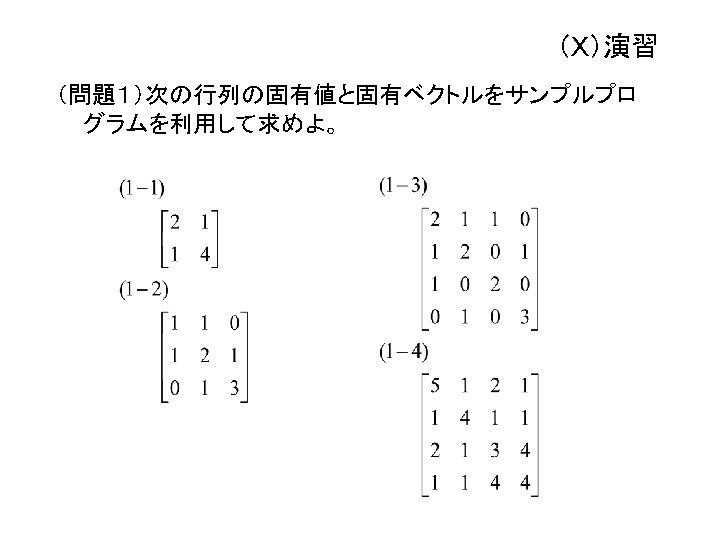 (X)演習

(問題1)次の行列の固有値と固有ベクトルをサンプルプログラムを利用して求めよ。

$(1-1)$

$\begin{bmatrix} 2 & 1 \\ 1 & 4 \end{bmatrix}$

$(1-2)$

$\begin{bmatrix} 1 & 1 & 0 \\ 1 & 2 & 1 \\ 0 & 1 & 3 \end{bmatrix}$

$(1-3)$

$\begin{bmatrix} 2 & 1 & 1 & 0 \\ 1 & 2 & 0 & 1 \\ 1 & 0 & 2 & 0 \\ 0 & 1 & 0 & 3 \end{bmatrix}$

$(1-4)$

$\begin{bmatrix} 5 & 1 & 2 & 1 \\ 1 & 4 & 1 & 1 \\ 2 & 1 & 3 & 4 \\ 1 & 1 & 4 & 4 \end{bmatrix}$